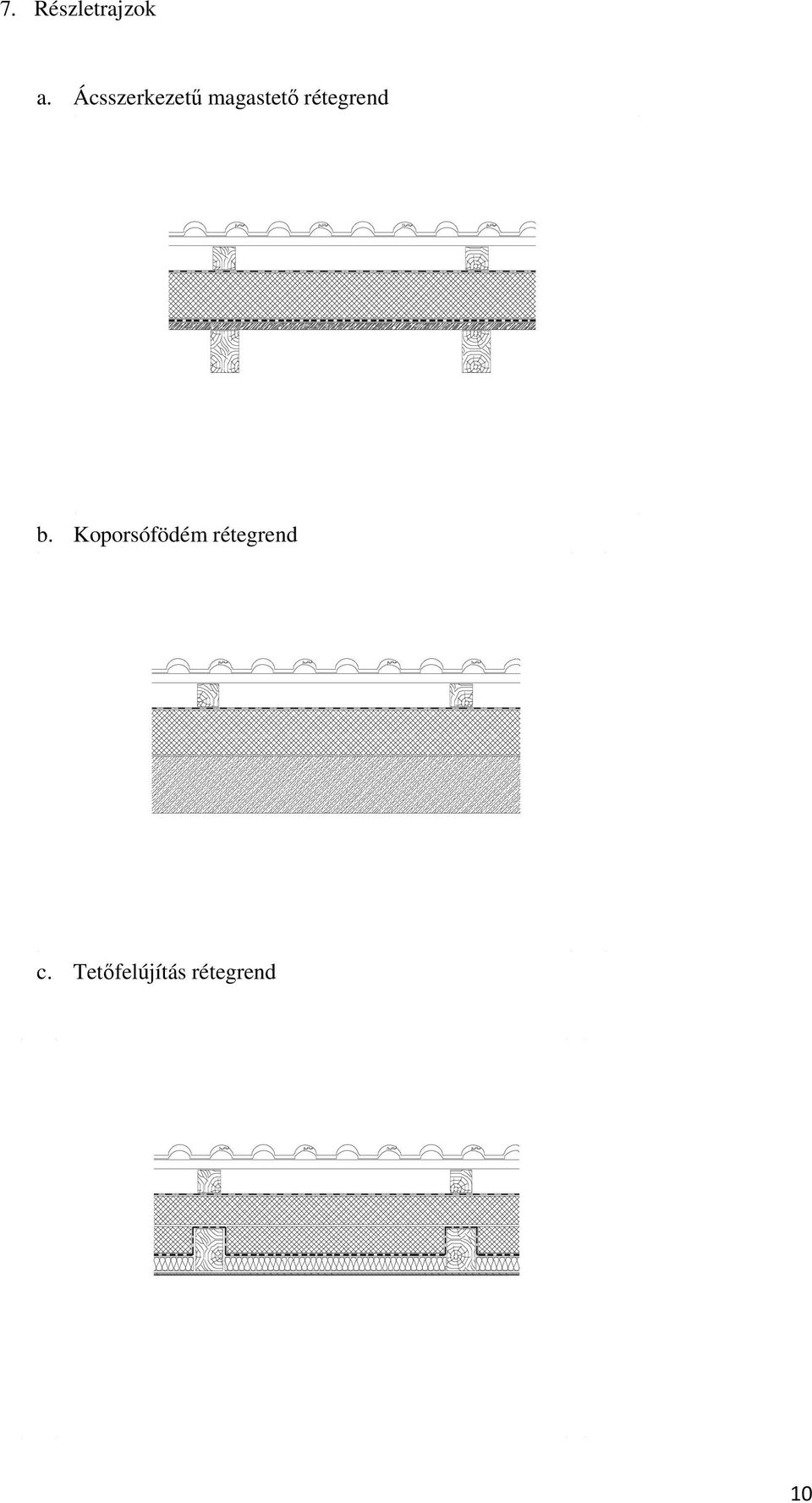 7. Részletrajzok

a. Ácsszerkezetű magastető rétegrend

b. Koporsófödém rétegrend

c. Tetőfelújítás rétegrend

10